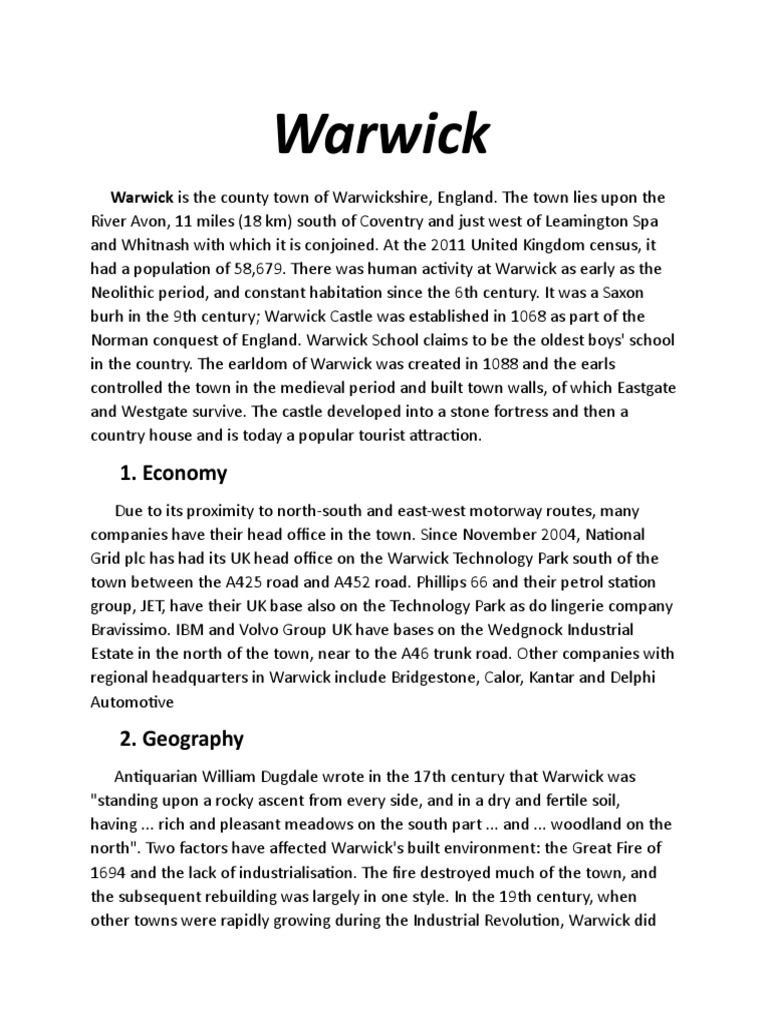 Warwick

Warwick is the county town of Warwickshire, England. The town lies upon the River Avon, 11 miles (18 km) south of Coventry and just west of Leamington Spa and Whitnash with which it is conjoined. At the 2011 United Kingdom census, it had a population of 58,679. There was human activity at Warwick as early as the Neolithic period, and constant habitation since the 6th century. It was a Saxon burh in the 9th century; Warwick Castle was established in 1068 as part of the Norman conquest of England. Warwick School claims to be the oldest boys' school in the country. The earldom of Warwick was created in 1088 and the earls controlled the town in the medieval period and built town walls, of which Eastgate and Westgate survive. The castle developed into a stone fortress and then a country house and is today a popular tourist attraction.

1. Economy

Due to its proximity to north-south and east-west motorway routes, many companies have their head office in the town. Since November 2004, National Grid plc has had its UK head office on the Warwick Technology Park south of the town between the A425 road and A452 road. Phillips 66 and their petrol station group, JET, have their UK base also on the Technology Park as do lingerie company Bravissimo. IBM and Volvo Group UK have bases on the Wedgnock Industrial Estate in the north of the town, near to the A46 trunk road. Other companies with regional headquarters in Warwick include Bridgestone, Calor, Kantar and Delphi Automotive

2. Geography

Antiquarian William Dugdale wrote in the 17th century that Warwick was "standing upon a rocky ascent from every side, and in a dry and fertile soil, having ... rich and pleasant meadows on the south part ... and ... woodland on the north". Two factors have affected Warwick's built environment: the Great Fire of 1694 and the lack of industrialisation. The fire destroyed much of the town, and the subsequent rebuilding was largely in one style. In the 19th century, when other towns were rapidly growing during the Industrial Revolution, Warwick did